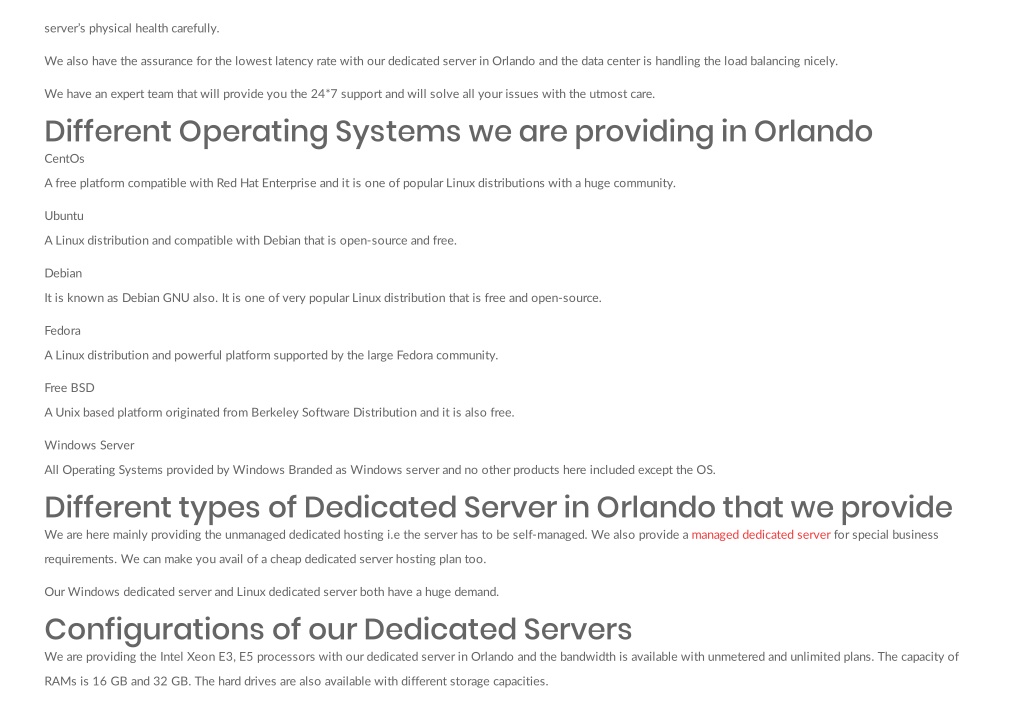 server's physical health carefully.

We also have the assurance for the lowest latency rate with our dedicated server in Orlando and the data center is handling the load balancing nicely.

We have an expert team that will provide you the 24*7 support and will solve all your issues with the utmost care.

Different Operating Systems we are providing in Orlando

CentOs

A free platform compatible with Red Hat Enterprise and it is one of popular Linux distributions with a huge community.

Ubuntu

A Linux distribution and compatible with Debian that is open-source and free.

Debian

It is known as Debian GNU also. It is one of very popular Linux distribution that is free and open-source.

Fedora

A Linux distribution and powerful platform supported by the large Fedora community.

Free BSD

A Unix based platform originated from Berkeley Software Distribution and it is also free.

Windows Server

All Operating Systems provided by Windows Branded as Windows server and no other products here included except the OS.

Different types of Dedicated Server in Orlando that we provide

We are here mainly providing the unmanaged dedicated hosting i.e the server has to be self-managed. We also provide a managed dedicated server for special business requirements. We can make you avail of a cheap dedicated server hosting plan too.

Our Windows dedicated server and Linux dedicated server both have a huge demand.

Configurations of our Dedicated Servers

We are providing the Intel Xeon E3, E5 processors with our dedicated server in Orlando and the bandwidth is available with unmetered and unlimited plans. The capacity of RAMs is 16 GB and 32 GB. The hard drives are also available with different storage capacities.